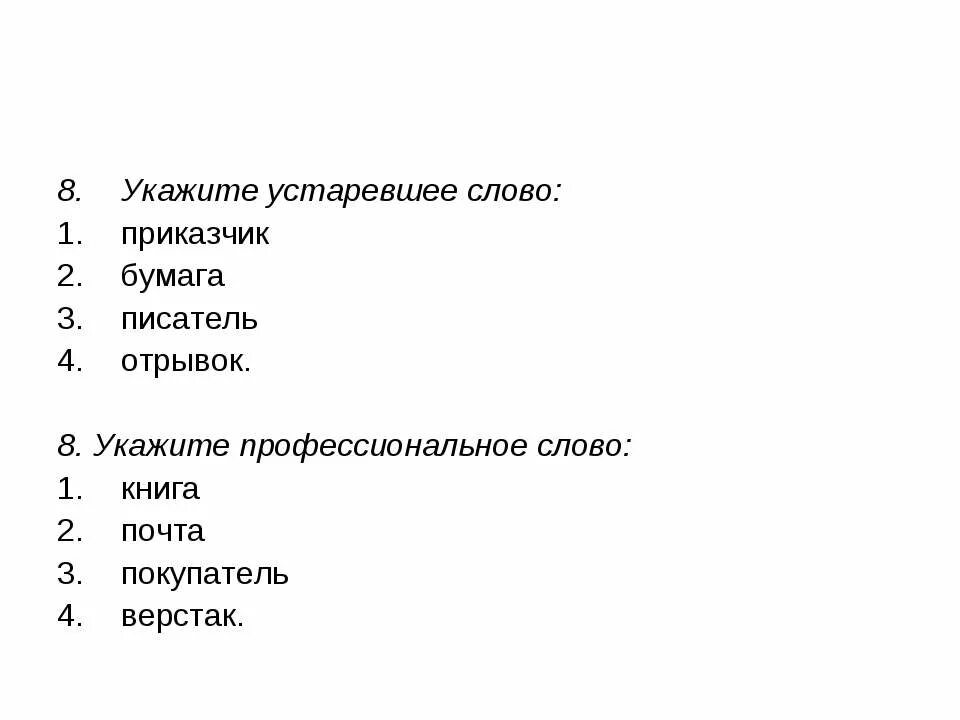 8. Укажите устаревшее слово:
1. приказчик
2. бумага
3. писатель
4. отрывок.

8. Укажите профессиональное слово:
1. книга
2. почта
3. покупатель
4. верстак.